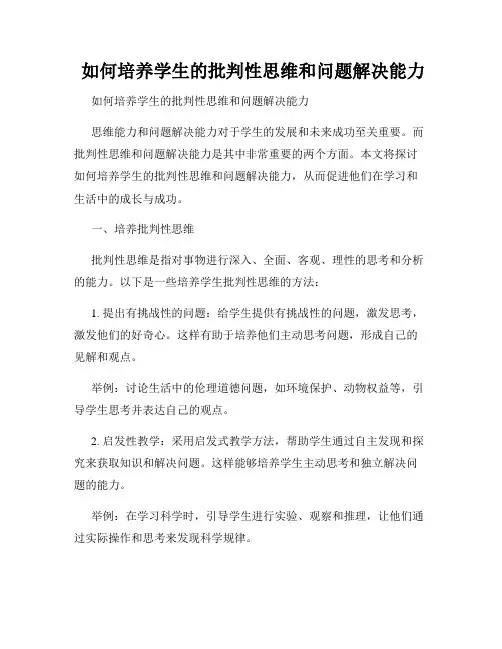 如何培养学生的批判性思维和问题解决能力

如何培养学生的批判性思维和问题解决能力

思维能力和问题解决能力对于学生的发展和未来成功至关重要。而批判性思维和问题解决能力是其中非常重要的两个方面。本文将探讨如何培养学生的批判性思维和问题解决能力，从而促进他们在学习和生活中的成长与成功。

一、培养批判性思维

批判性思维是指对事物进行深入、全面、客观、理性的思考和分析的能力。以下是一些培养学生批判性思维的方法：

1. 提出有挑战性的问题：给学生提供有挑战性的问题，激发思考，激发他们的好奇心。这样有助于培养他们主动思考问题，形成自己的见解和观点。

举例：讨论生活中的伦理道德问题，如环境保护、动物权益等，引导学生思考并表达自己的观点。

2. 启发性教学：采用启发式教学方法，帮助学生通过自主发现和探究来获取知识和解决问题。这样能够培养学生主动思考和独立解决问题的能力。

举例：在学习科学时，引导学生进行实验、观察和推理，让他们通过实际操作和思考来发现科学规律。